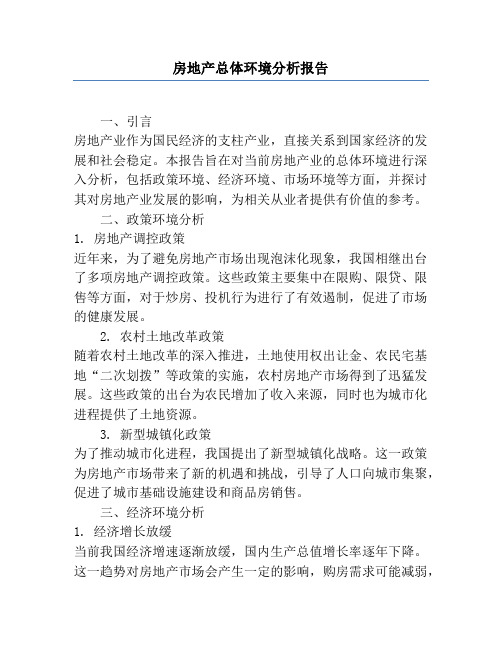 房地产总体环境分析报告

一、引言

房地产业作为国民经济的支柱产业，直接关系到国家经济的发展和社会稳定。本报告旨在对当前房地产业的总体环境进行深入分析，包括政策环境、经济环境、市场环境等方面，并探讨其对房地产业发展的影响，为相关从业者提供有价值的参考。

二、政策环境分析

1. 房地产调控政策

近年来，为了避免房地产市场出现泡沫化现象，我国相继出台了多项房地产调控政策。这些政策主要集中在限购、限贷、限售等方面，对于炒房、投机行为进行了有效遏制，促进了市场的健康发展。

2. 农村土地改革政策

随着农村土地改革的深入推进，土地使用权出让金、农民宅基地“二次划拨”等政策的实施，农村房地产市场得到了迅猛发展。这些政策的出台为农民增加了收入来源，同时也为城市化进程提供了土地资源。

3. 新型城镇化政策

为了推动城市化进程，我国提出了新型城镇化战略。这一政策为房地产市场带来了新的机遇和挑战，引导了人口向城市集聚，促进了城市基础设施建设和商品房销售。

三、经济环境分析

1. 经济增长放缓

当前我国经济增速逐渐放缓，国内生产总值增长率逐年下降。这一趋势对房地产市场会产生一定的影响，购房需求可能减弱，